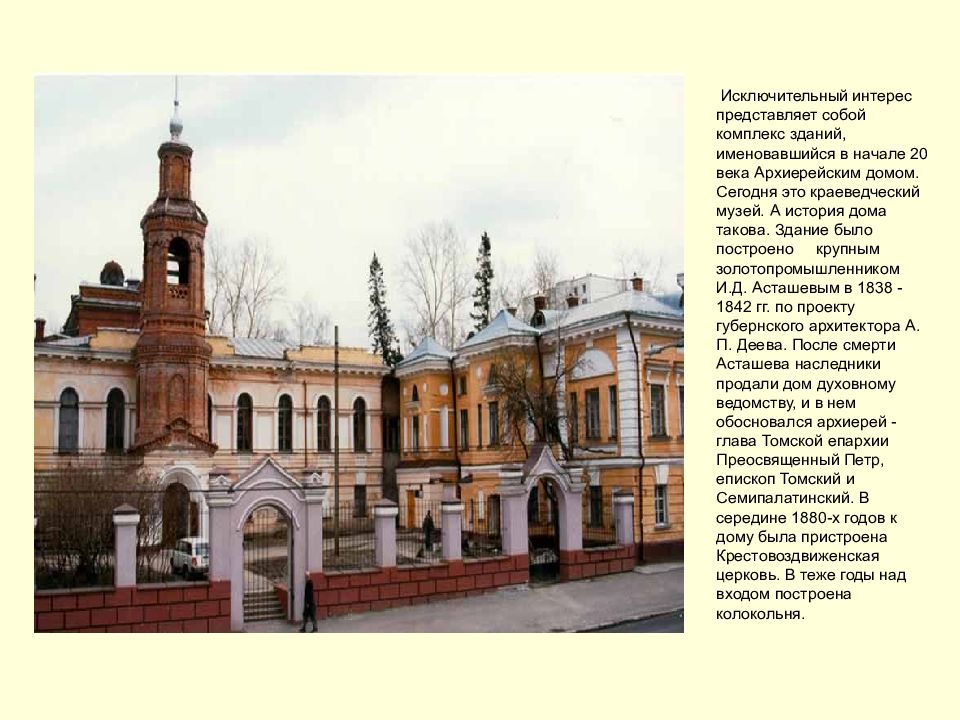 Исключительный интерес представляет собой комплекс зданий, именовавшийся в начале 20 века Архиерейским домом. Сегодня это краеведческий музей. А история дома такова. Здание было построено крупным золотопромышленником И.Д. Асташевым в 1838 - 1842 гг. по проекту губернского архитектора А. П. Деева. После смерти Асташева наследники продали дом духовному ведомству, и в нем обосновался архиерей - глава Томской епархии Преосвященный Петр, епископ Томский и Семипалатинский. В середине 1880-х годов к дому была пристроена Крестовоздвиженская церковь. В теже годы над входом построена колокольня.